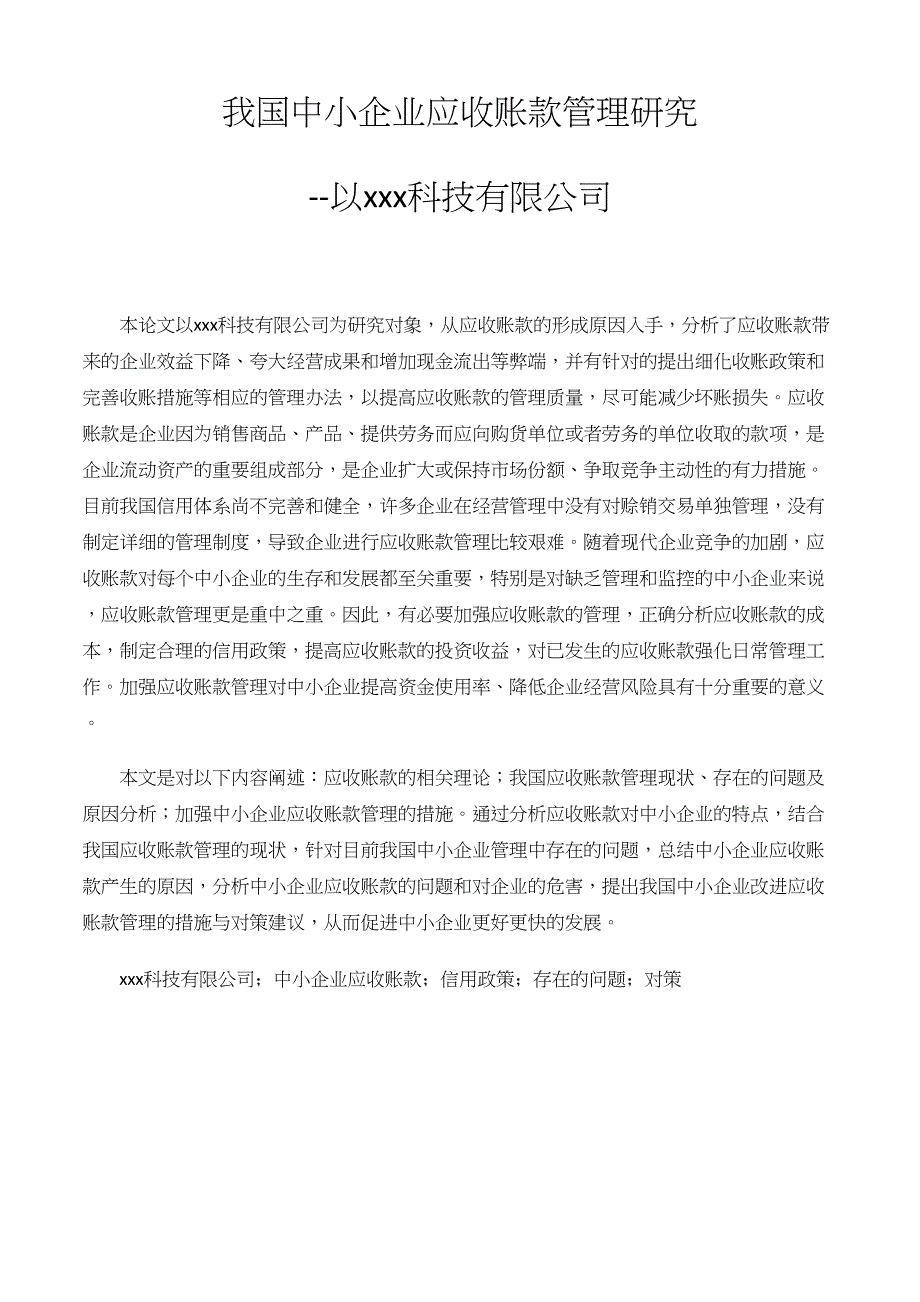 我国中小企业应收账款管理研究

--以xxx科技有限公司

本论文以xxx科技有限公司为研究对象，从应收账款的形成原因入手，分析了应收账款带来的企业效益下降、夸大经营成果和增加现金流出等弊端，并有针对的提出细化收账政策和完善收账措施等相应的管理办法，以提高应收账款的管理质量，尽可能减少坏账损失。应收账款是企业因为销售商品、产品、提供劳务而应向购货单位或者劳务的单位收取的款项，是企业流动资产的重要组成部分，是企业扩大或保持市场份额、争取竞争主动性的有力措施。目前我国信用体系尚不完善和健全，许多企业在经营管理中没有对赊销交易单独管理，没有制定详细的管理制度，导致企业进行应收账款管理比较艰难。随着现代企业竞争的加剧，应收账款对每个中小企业的生存和发展都至关重要，特别是对缺乏管理和监控的中小企业来说，应收账款管理更是重中之重。因此，有必要加强应收账款的管理，正确分析应收账款的成本，制定合理的信用政策，提高应收账款的投资收益，对已发生的应收账款强化日常管理工作。加强应收账款管理对中小企业提高资金使用率、降低企业经营风险具有十分重要的意义。

本文是对以下内容阐述：应收账款的相关理论；我国应收账款管理现状、存在的问题及原因分析；加强中小企业应收账款管理的措施。通过分析应收账款对中小企业的特点，结合我国应收账款管理的现状，针对目前我国中小企业管理中存在的问题，总结中小企业应收账款产生的原因，分析中小企业应收账款的问题和对企业的危害，提出我国中小企业改进应收账款管理的措施与对策建议，从而促进中小企业更好更快的发展。

xxx科技有限公司；中小企业应收账款；信用政策；存在的问题；对策